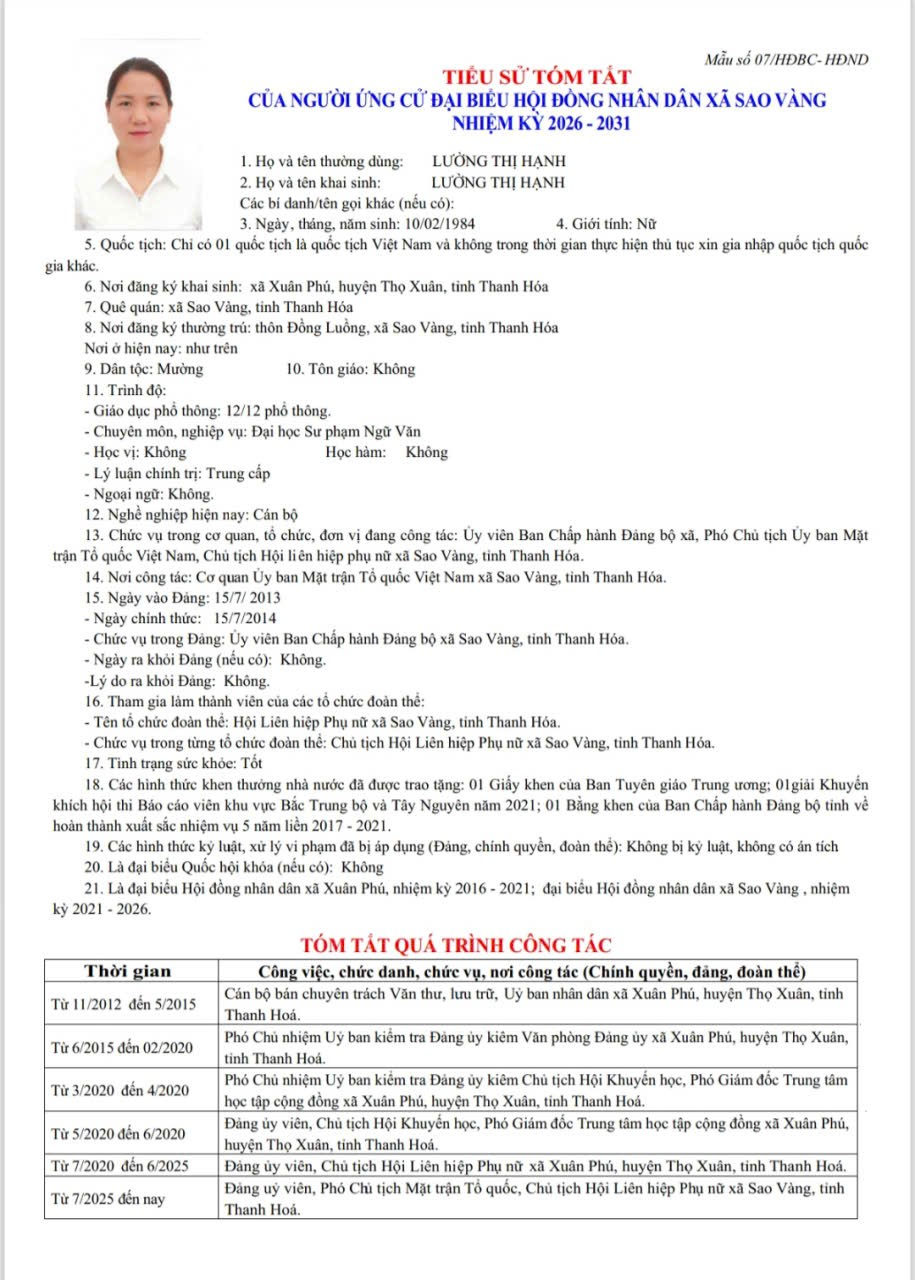 Mẫu số 07/HĐBC- HĐND

TIỂU SỬ TÓM TẮT
CỦA NGƯỜI ỨNG CỬ ĐẠI BIỂU HỘI ĐỒNG NHÂN DÂN XÃ SAO VÀNG
NHIỆM KỲ 2026 - 2031

1. Họ và tên thường dùng: LƯỜNG THỊ HẠNH
2. Họ và tên khai sinh: LƯỜNG THỊ HẠNH
Các bí danh/tên gọi khác (nếu có):
3. Ngày, tháng, năm sinh: 10/02/1984 4. Giới tính: Nữ
5. Quốc tịch: Chỉ có 01 quốc tịch là quốc tịch Việt Nam và không trong thời gian thực hiện thủ tục xin gia nhập quốc tịch quốc gia khác.
6. Nơi đăng ký khai sinh: xã Xuân Phú, huyện Thọ Xuân, tỉnh Thanh Hóa
7. Quê quán: xã Sao Vàng, tỉnh Thanh Hóa
8. Nơi đăng ký thường trú: thôn Đồng Luồng, xã Sao Vàng, tỉnh Thanh Hóa
Nơi ở hiện nay: như trên
9. Dân tộc: Mường 10. Tôn giáo: Không
11. Trình độ:
- Giáo dục phổ thông: 12/12 phổ thông.
- Chuyên môn, nghiệp vụ: Đại học Sư phạm Ngữ Văn
- Học vị: Không Học hàm: Không
- Lý luận chính trị: Trung cấp
- Ngoại ngữ: Không.
12. Nghề nghiệp hiện nay: Cán bộ
13. Chức vụ trong cơ quan, tổ chức, đơn vị đang công tác: Ủy viên Ban Chấp hành Đảng bộ xã, Phó Chủ tịch Ủy ban Mặt trận Tổ quốc Việt Nam, Chủ tịch Hội liên hiệp phụ nữ xã Sao Vàng, tỉnh Thanh Hóa.
14. Nơi công tác: Cơ quan Ủy ban Mặt trận Tổ quốc Việt Nam xã Sao Vàng, tỉnh Thanh Hóa.
15. Ngày vào Đảng: 15/7/ 2013
- Ngày chính thức: 15/7/2014
- Chức vụ trong Đảng: Ủy viên Ban Chấp hành Đảng bộ xã Sao Vàng, tỉnh Thanh Hóa.
- Ngày ra khỏi Đảng (nếu có): Không.
-Lý do ra khỏi Đảng: Không.
16. Tham gia làm thành viên của các tổ chức đoàn thể:
- Tên tổ chức đoàn thể: Hội Liên hiệp Phụ nữ xã Sao Vàng, tỉnh Thanh Hóa.
- Chức vụ trong từng tổ chức đoàn thể: Chủ tịch Hội Liên hiệp Phụ nữ xã Sao Vàng, tỉnh Thanh Hóa.
17. Tình trạng sức khỏe: Tốt
18. Các hình thức khen thưởng nhà nước đã được trao tặng: 01 Giấy khen của Ban Tuyên giáo Trung ương; 01giải Khuyến khích hội thi Báo cáo viên khu vực Bắc Trung bộ và Tây Nguyên năm 2021; 01 Bằng khen của Ban Chấp hành Đảng bộ tỉnh về hoàn thành xuất sắc nhiệm vụ 5 năm liền 2017 - 2021.
19. Các hình thức kỷ luật, xử lý vi phạm đã bị áp dụng (Đảng, chính quyền, đoàn thể): Không bị kỷ luật, không có án tích
20. Là đại biểu Quốc hội khóa (nếu có): Không
21. Là đại biểu Hội đồng nhân dân xã Xuân Phú, nhiệm kỳ 2016 - 2021; đại biểu Hội đồng nhân dân xã Sao Vàng , nhiệm kỳ 2021 - 2026.

TÓM TẮT QUÁ TRÌNH CÔNG TÁC

| Thời gian | Công việc, chức danh, chức vụ, nơi công tác (Chính quyền, đảng, đoàn thể) |
|---|---|
| Từ 11/2012 đến 5/2015 | Cán bộ bán chuyên trách Văn thư, lưu trữ, Uỷ ban nhân dân xã Xuân Phú, huyện Thọ Xuân, tỉnh Thanh Hoá. |
| Từ 6/2015 đến 02/2020 | Phó Chủ nhiệm Uỷ ban kiểm tra Đảng ủy kiêm Văn phòng Đảng ủy xã Xuân Phú, huyện Thọ Xuân, tỉnh Thanh Hoá. |
| Từ 3/2020 đến 4/2020 | Phó Chủ nhiệm Uỷ ban kiểm tra Đảng ủy kiêm Chủ tịch Hội Khuyến học, Phó Giám đốc Trung tâm học tập cộng đồng xã Xuân Phú, huyện Thọ Xuân, tỉnh Thanh Hoá. |
| Từ 5/2020 đến 6/2020 | Đảng ủy viên, Chủ tịch Hội Khuyến học, Phó Giám đốc Trung tâm học tập cộng đồng xã Xuân Phú, huyện Thọ Xuân, tỉnh Thanh Hoá. |
| Từ 7/2020 đến 6/2025 | Đảng ủy viên, Chủ tịch Hội Liên hiệp Phụ nữ xã Xuân Phú, huyện Thọ Xuân, tỉnh Thanh Hoá. |
| Từ 7/2025 đến nay | Đảng uỷ viên, Phó Chủ tịch Mặt trận Tổ quốc, Chủ tịch Hội Liên hiệp Phụ nữ xã Sao Vàng, tỉnh Thanh Hoá. |